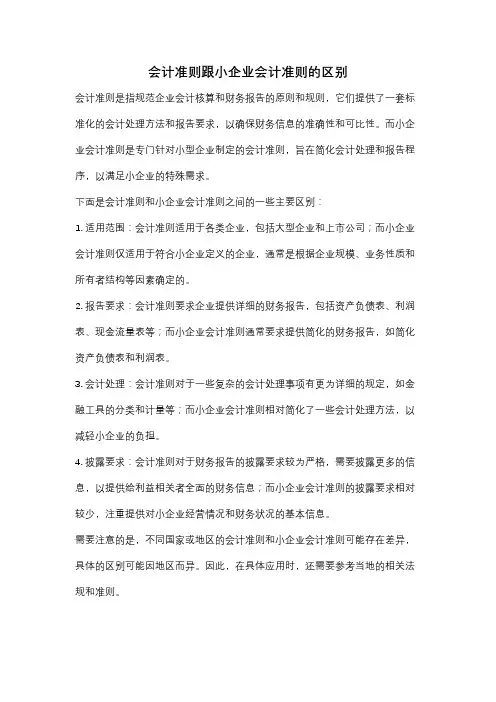 会计准则跟小企业会计准则的区别

会计准则是指规范企业会计核算和财务报告的原则和规则，它们提供了一套标准化的会计处理方法和报告要求，以确保财务信息的准确性和可比性。而小企业会计准则是专门针对小型企业制定的会计准则，旨在简化会计处理和报告程序，以满足小企业的特殊需求。

下面是会计准则和小企业会计准则之间的一些主要区别：

1. 适用范围：会计准则适用于各类企业，包括大型企业和上市公司；而小企业会计准则仅适用于符合小企业定义的企业，通常是根据企业规模、业务性质和所有者结构等因素确定的。

2. 报告要求：会计准则要求企业提供详细的财务报告，包括资产负债表、利润表、现金流量表等；而小企业会计准则通常要求提供简化的财务报告，如简化资产负债表和利润表。

3. 会计处理：会计准则对于一些复杂的会计处理事项有更为详细的规定，如金融工具的分类和计量等；而小企业会计准则相对简化了一些会计处理方法，以减轻小企业的负担。

4. 披露要求：会计准则对于财务报告的披露要求较为严格，需要披露更多的信息，以提供给利益相关者全面的财务信息；而小企业会计准则的披露要求相对较少，注重提供对小企业经营情况和财务状况的基本信息。

需要注意的是，不同国家或地区的会计准则和小企业会计准则可能存在差异，具体的区别可能因地区而异。因此，在具体应用时，还需要参考当地的相关法规和准则。